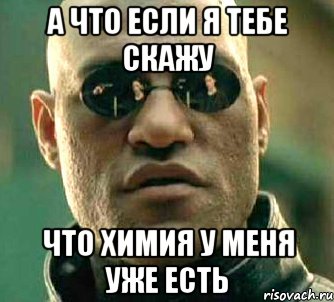 А ЧТО ЕСЛИ Я ТЕБЕ СКАЖУ

ЧТО ХИМИЯ У МЕНЯ УЖЕ ЕСТЬ

risovach.ru